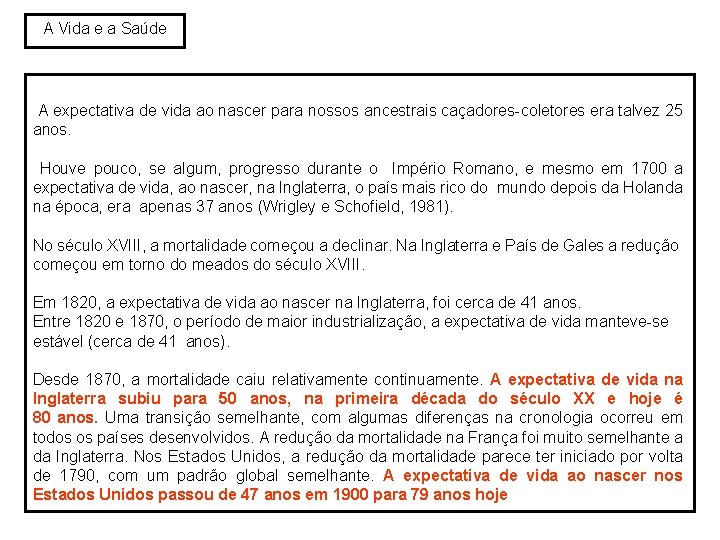 A Vida e a Saúde

A expectativa de vida ao nascer para nossos ancestrais caçadores-coletores era talvez 25 anos.

Houve pouco, se algum, progresso durante o Império Romano, e mesmo em 1700 a expectativa de vida, ao nascer, na Inglaterra, o país mais rico do mundo depois da Holanda na época, era apenas 37 anos (Wrigley e Schofield, 1981).

No século XVIII, a mortalidade começou a declinar. Na Inglaterra e País de Gales a redução começou em torno do meados do século XVIII.

Em 1820, a expectativa de vida ao nascer na Inglaterra, foi cerca de 41 anos.
Entre 1820 e 1870, o período de maior industrialização, a expectativa de vida manteve-se estável (cerca de 41 anos).

Desde 1870, a mortalidade caiu relativamente continuamente. A expectativa de vida na Inglaterra subiu para 50 anos, na primeira década do século XX e hoje é 80 anos. Uma transição semelhante, com algumas diferenças na cronologia ocorreu em todos os países desenvolvidos. A redução da mortalidade na França foi muito semelhante a da Inglaterra. Nos Estados Unidos, a redução da mortalidade parece ter iniciado por volta de 1790, com um padrão global semelhante. A expectativa de vida ao nascer nos Estados Unidos passou de 47 anos em 1900 para 79 anos hoje